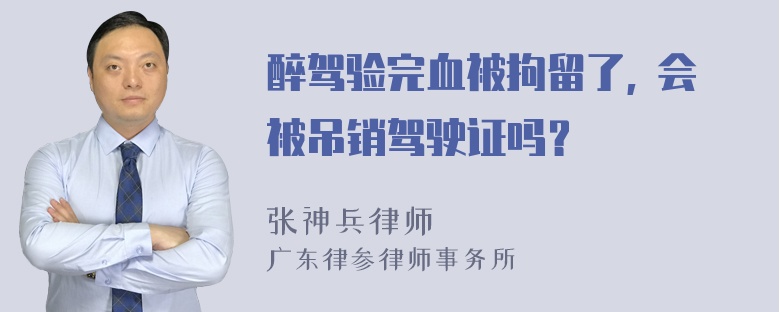 醉驾验完血被拘留了，会被吊销驾驶证吗？

张神兵律师
广东律参律师事务所